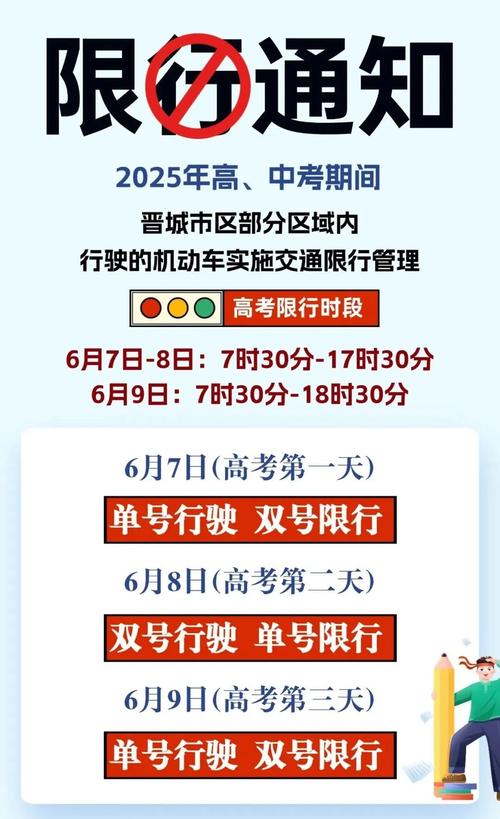 限行通知

2025年高、中考期间

晋城市区部分区域内
行驶的机动车实施交通限行管理

高考限行时段

6月7日-8日：7时30分-17时30分
6月9日：7时30分-18时30分

6月7日(高考第一天)

单号行驶 双号限行

6月8日(高考第二天)

双号行驶 单号限行

6月9日(高考第三天)

单号行驶 双号限行